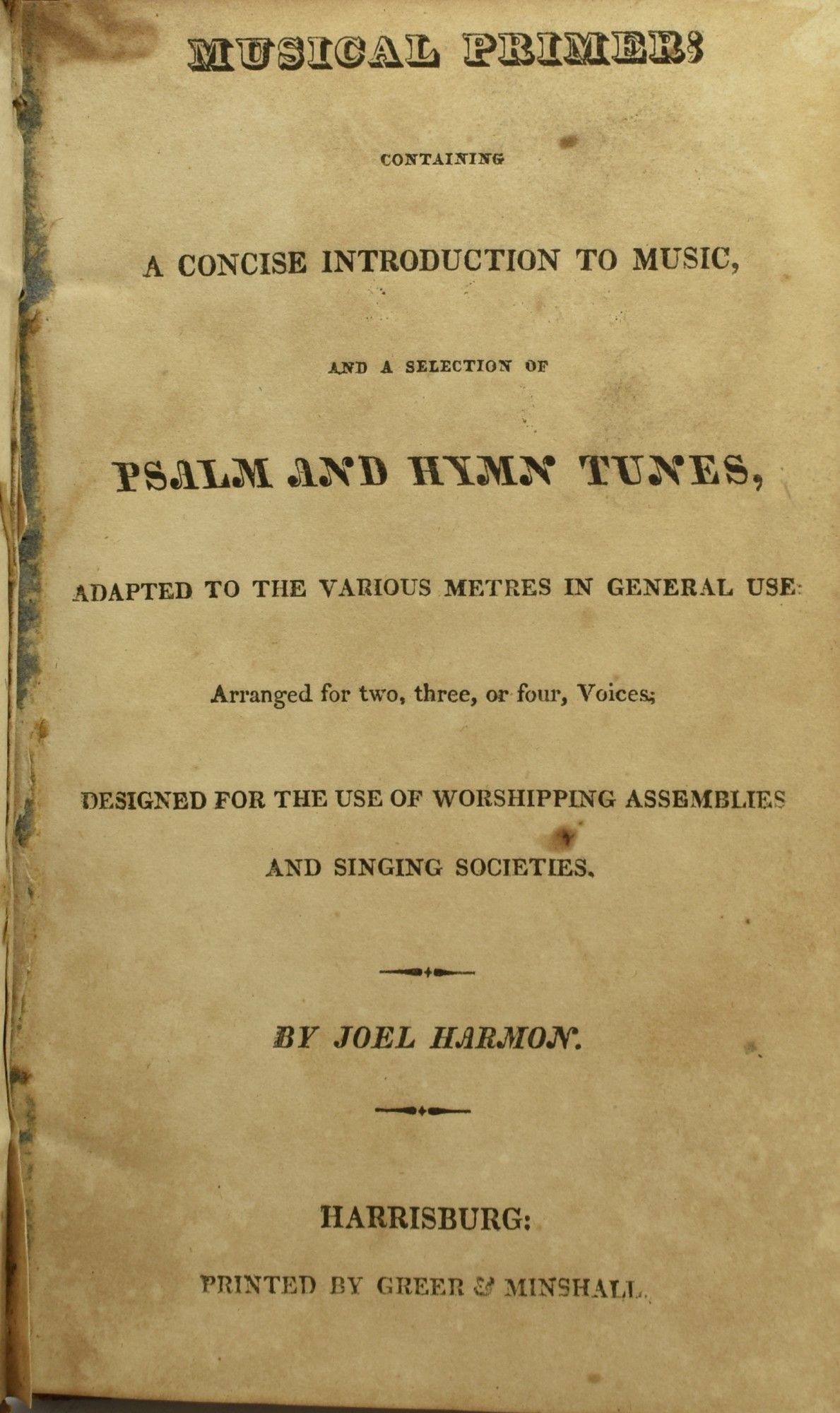 MUSICAL PRIMER;

CONTAINING

A CONCISE INTRODUCTION TO MUSIC,

AND A SELECTION OF

PSALM AND HYMN TUNES,

ADAPTED TO THE VARIOUS METRES IN GENERAL USE:

Arranged for two, three, or four, Voices;

DESIGNED FOR THE USE OF WORSHIPPING ASSEMBLIES

AND SINGING SOCIETIES.

BY JOEL HARMON.

HARRISBURG:

PRINTED BY GREER & MINSHALL.